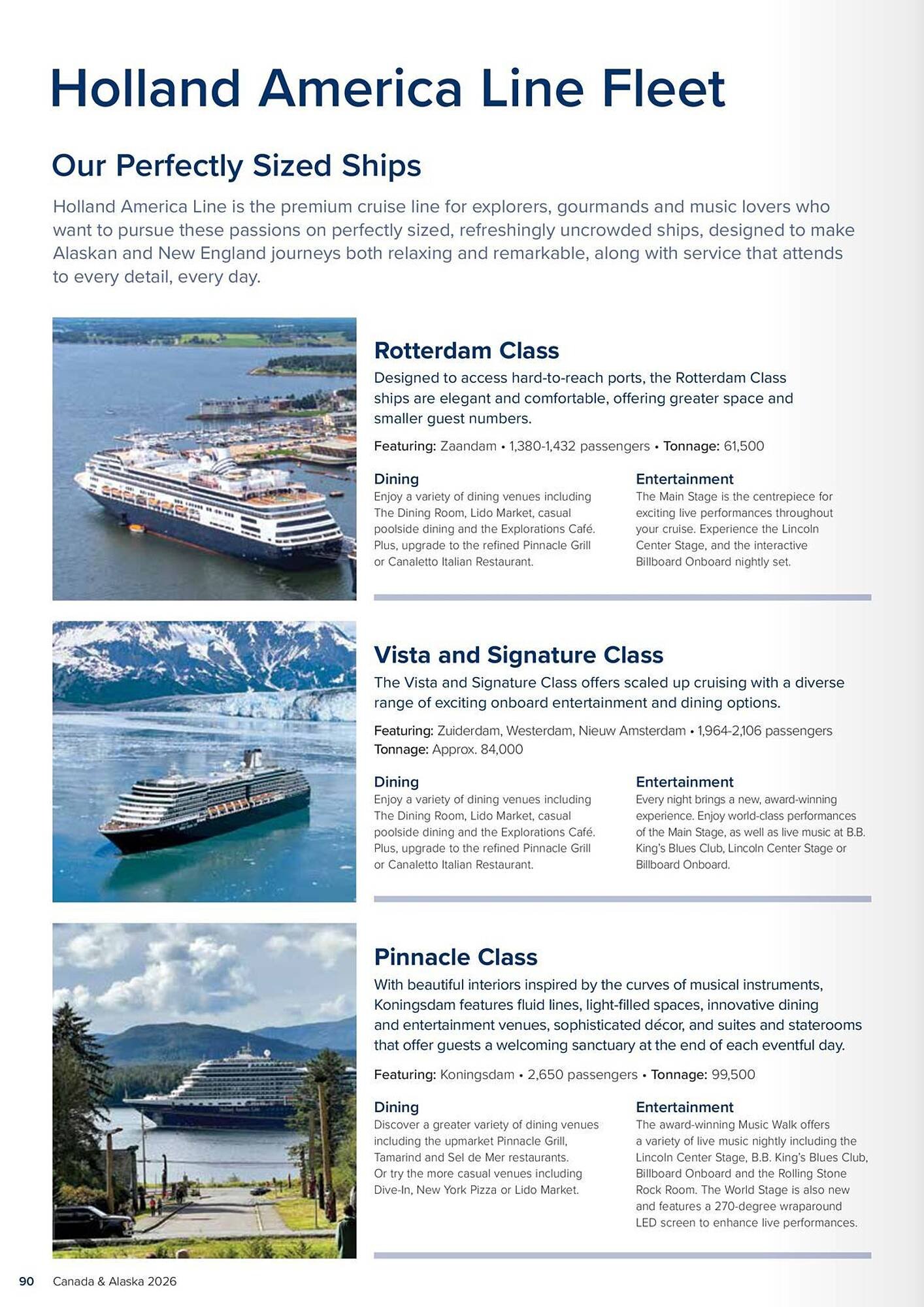 Holland America Line Fleet

Our Perfectly Sized Ships

Holland America Line is the premium cruise line for explorers, gourmands and music lovers who want to pursue these passions on perfectly sized, refreshingly uncrowded ships, designed to make Alaskan and New England journeys both relaxing and remarkable, along with service that attends to every detail, every day.

Rotterdam Class

Designed to access hard-to-reach ports, the Rotterdam Class ships are elegant and comfortable, offering greater space and smaller guest numbers.

Featuring: Zaandam • 1,380-1,432 passengers • Tonnage: 61,500

Dining
Enjoy a variety of dining venues including The Dining Room, Lido Market, casual poolside dining and the Explorations Café. Plus, upgrade to the refined Pinnacle Grill or Canaletto Italian Restaurant.

Entertainment
The Main Stage is the centrepiece for exciting live performances throughout your cruise. Experience the Lincoln Center Stage, and the interactive Billboard Onboard nightly set.

Vista and Signature Class

The Vista and Signature Class offers scaled up cruising with a diverse range of exciting onboard entertainment and dining options.

Featuring: Zuiderdam, Westerdam, Nieuw Amsterdam • 1,964-2,106 passengers
Tonnage: Approx. 84,000

Dining
Enjoy a variety of dining venues including The Dining Room, Lido Market, casual poolside dining and the Explorations Café. Plus, upgrade to the refined Pinnacle Grill or Canaletto Italian Restaurant.

Entertainment
Every night brings a new, award-winning experience. Enjoy world-class performances of the Main Stage, as well as live music at B.B. King's Blues Club, Lincoln Center Stage or Billboard Onboard.

Pinnacle Class

With beautiful interiors inspired by the curves of musical instruments, Koningsdam features fluid lines, light-filled spaces, innovative dining and entertainment venues, sophisticated décor, and suites and staterooms that offer guests a welcoming sanctuary at the end of each eventful day.

Featuring: Koningsdam • 2,650 passengers • Tonnage: 99,500

Dining
Discover a greater variety of dining venues including the upmarket Pinnacle Grill, Tamarind and Sel de Mer restaurants. Or try the more casual venues including Dive-In, New York Pizza or Lido Market.

Entertainment
The award-winning Music Walk offers a variety of live music nightly including the Lincoln Center Stage, B.B. King's Blues Club, Billboard Onboard and the Rolling Stone Rock Room. The World Stage is also new and features a 270-degree wraparound LED screen to enhance live performances.

90 Canada & Alaska 2026